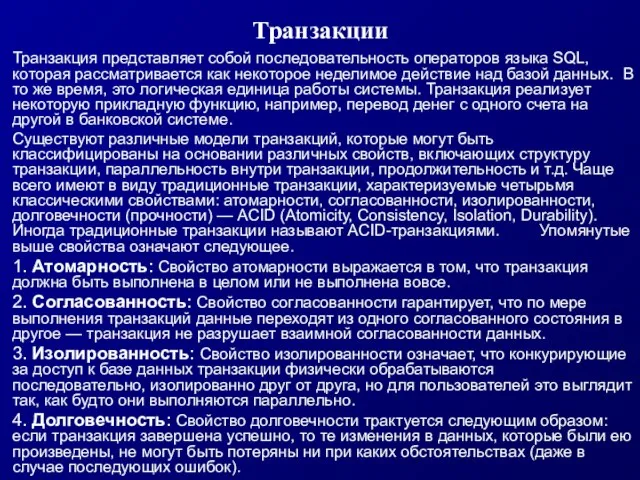 Транзакции

Транзакция представляет собой последовательность операторов языка SQL, которая рассматривается как некоторое неделимое действие над базой данных. В то же время, это логическая единица работы системы. Транзакция реализует некоторую прикладную функцию, например, перевод денег с одного счета на другой в банковской системе.

Существуют различные модели транзакций, которые могут быть классифицированы на основании различных свойств, включающих структуру транзакции, параллельность внутри транзакции, продолжительность и т.д. Чаще всего имеют в виду традиционные транзакции, характеризуемые четырьмя классическими свойствами: атомарности, согласованности, изолированности, долговечности (прочности) — ACID (Atomicity, Consistency, Isolation, Durability). Иногда традиционные транзакции называют ACID-транзакциями. Упомянутые выше свойства означают следующее.

1. Атомарность: Свойство атомарности выражается в том, что транзакция должна быть выполнена в целом или не выполнена вовсе.

2. Согласованность: Свойство согласованности гарантирует, что по мере выполнения транзакций данные переходят из одного согласованного состояния в другое — транзакция не разрушает взаимной согласованности данных.

3. Изолированность: Свойство изолированности означает, что конкурирующие за доступ к базе данных транзакции физически обрабатываются последовательно, изолированно друг от друга, но для пользователей это выглядит так, как будто они выполняются параллельно.

4. Долговечность: Свойство долговечности трактуется следующим образом: если транзакция завершена успешно, то те изменения в данных, которые были ею произведены, не могут быть потеряны ни при каких обстоятельствах (даже в случае последующих ошибок).